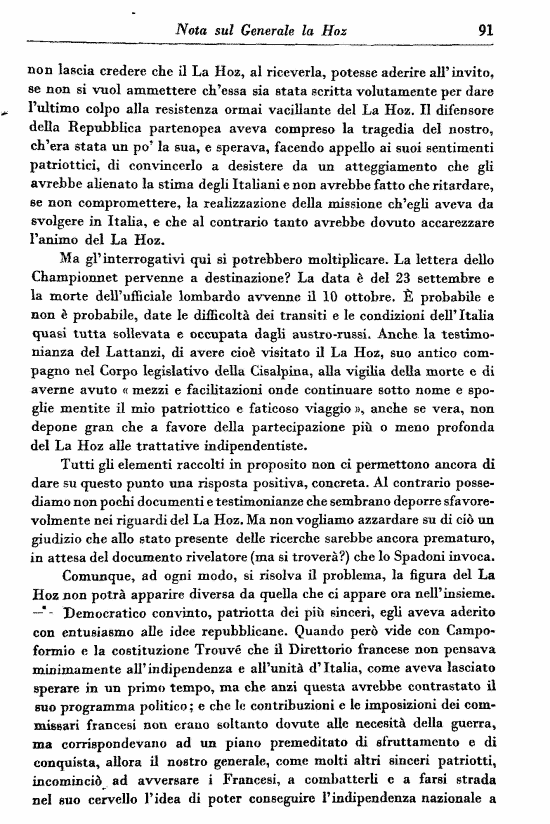 Nota sul Generale la Hoz 91

non lascia credere che il La Hoz, al riceverla, potesse aderire all'invito, se non si vuol ammettere ch'essa sia stata scritta volutamente per dare l'ultimo colpo alla resistenza ormai vacillante del La Hoz. Il difensore della Repubblica partenopea aveva compreso la tragedia del nostro, ch'era stata un po' la sua, e sperava, facendo appello ai suoi sentimenti patriottici, di convincerlo a desistere da un atteggiamento che gli avrebbe alienato la stima degli Italiani e non avrebbe fatto che ritardare, se non compromettere, la realizzazione della missione ch'egli aveva da svolgere in Italia, e che al contrario tanto avrebbe dovuto accarezzare l'animo del La Hoz.

Ma gl'interrogativi qui si potrebbero moltiplicare. La lettera dello Championnet pervenne a destinazione? La data è del 23 settembre e la morte dell'ufficiale lombardo avvenne il 10 ottobre. È probabile e non è probabile, date le difficoltà dei transiti e le condizioni dell'Italia quasi tutta sollevata e occupata dagli austro-russi. Anche la testimonianza del Lattanzi, di avere cioè visitato il La Hoz, suo antico compagno nel Corpo legislativo della Cisalpina, alla vigilia della morte e di averne avuto « mezzi e facilitazioni onde continuare sotto nome e spoglie mentite il mio patriottico e faticoso viaggio », anche se vera, non depone gran che a favore della partecipazione più o meno profonda del La Hoz alle trattative indipendentiste.

Tutti gli elementi raccolti in proposito non ci permettono ancora di dare su questo punto una risposta positiva, concreta. Al contrario possediamo non pochi documenti e testimonianze che sembrano deporre sfavorevolmente nei riguardi del La Hoz. Ma non vogliamo azzardare su di ciò un giudizio che allo stato presente delle ricerche sarebbe ancora prematuro, in attesa del documento rivelatore (ma si troverà?) che lo Spadoni invoca.

Comunque, ad ogni modo, si risolva il problema, la figura del La Hoz non potrà apparire diversa da quella che ci appare ora nell'insieme. Democratico convinto, patriotta dei più sinceri, egli aveva aderito con entusiasmo alle idee repubblicane. Quando però vide con Campoformio e la costituzione Trouvé che il Direttorio francese non pensava minimamente all'indipendenza e all'unità d'Italia, come aveva lasciato sperare in un primo tempo, ma che anzi questa avrebbe contrastato il suo programma politico; e che le contribuzioni e le imposizioni dei commissari francesi non erano soltanto dovute alle necesità della guerra, ma corrispondevano ad un piano premeditato di sfruttamento e di conquista, allora il nostro generale, come molti altri sinceri patriotti, incominciò ad avversare i Francesi, a combatterli e a farsi strada nel suo cervello l'idea di poter conseguire l'indipendenza nazionale a